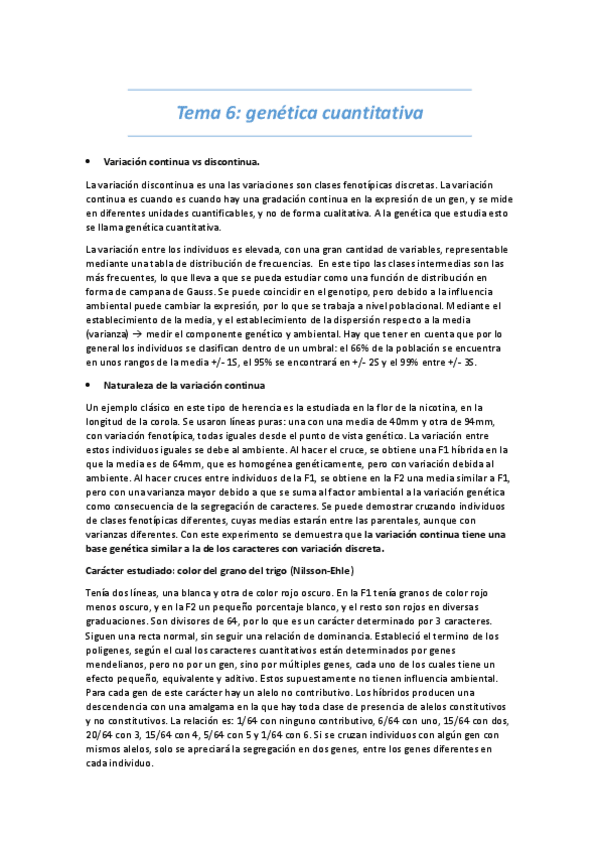 Tema 6: genética cuantitativa

• Variación continua vs discontinua.

La variación discontinua es una las variaciones son clases fenotípicas discretas. La variación continua es cuando es cuando hay una gradación continua en la expresión de un gen, y se mide en diferentes unidades cuantificables, y no de forma cualitativa. A la genética que estudia esto se llama genética cuantitativa.

La variación entre los individuos es elevada, con una gran cantidad de variables, representable mediante una tabla de distribución de frecuencias. En este tipo las clases intermedias son las más frecuentes, lo que lleva a que se pueda estudiar como una función de distribución en forma de campana de Gauss. Se puede coincidir en el genotipo, pero debido a la influencia ambiental puede cambiar la expresión, por lo que se trabaja a nivel poblacional. Mediante el establecimiento de la media, y el establecimiento de la dispersión respecto a la media (varianza) → medir el componente genético y ambiental. Hay que tener en cuenta que por lo general los individuos se clasifican dentro de un umbral: el 66% de la población se encuentra en unos rangos de la media +/- 1S, el 95% se encontrará en +/- 2S y el 99% entre +/- 3S.

• Naturaleza de la variación continua

Un ejemplo clásico en este tipo de herencia es la estudiada en la flor de la nicotina, en la longitud de la corola. Se usaron líneas puras: una con una media de 40mm y otra de 94mm, con variación fenotípica, todas iguales desde el punto de vista genético. La variación entre estos individuos iguales se debe al ambiente. Al hacer el cruce, se obtiene una F1 híbrida en la que la media es de 64mm, que es homogénea genéticamente, pero con variación debida al ambiente. Al hacer cruces entre individuos de la F1, se obtiene en la F2 una media similar a F1, pero con una varianza mayor debido a que se suma al factor ambiental a la variación genética como consecuencia de la segregación de caracteres. Se puede demostrar cruzando individuos de clases fenotípicas diferentes, cuyas medias estarán entre las parentales, aunque con varianzas diferentes. Con este experimento se demuestra que la variación continua tiene una base genética similar a la de los caracteres con variación discreta.

Carácter estudiado: color del grano del trigo (Nilsson-Ehle)

Tenía dos líneas, una blanca y otra de color rojo oscuro. En la F1 tenía granos de color rojo menos oscuro, y en la F2 un pequeño porcentaje blanco, y el resto son rojos en diversas graduaciones. Son divisores de 64, por lo que es un carácter determinado por 3 caracteres. Siguen una recta normal, sin seguir una relación de dominancia. Estableció el termino de los poligenes, según el cual los caracteres cuantitativos están determinados por genes mendelianos, pero no por un gen, sino por múltiples genes, cada uno de los cuales tiene un efecto pequeño, equivalente y aditivo. Estos supuestamente no tienen influencia ambiental. Para cada gen de este carácter hay un alelo no contributivo. Los híbridos producen una descendencia con una amalgama en la que hay toda clase de presencia de alelos constitutivos y no constitutivos. La relación es: 1/64 con ninguno contributivo, 6/64 con uno, 15/64 con dos, 20/64 con 3, 15/64 con 4, 5/64 con 5 y 1/64 con 6. Si se cruzan individuos con algún gen con mismos alelos, solo se apreciará la segregación en dos genes, entre los genes diferentes en cada individuo.